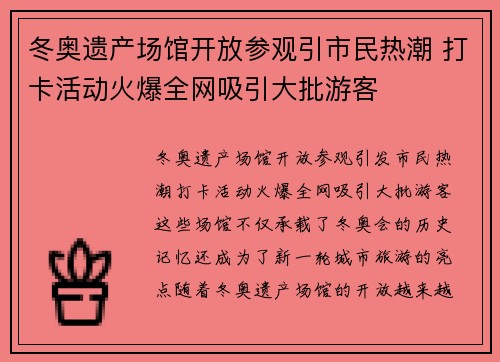 冬奥遗产场馆开放参观引市民热潮 打卡活动火爆全网吸引大批游客

冬奥遗产场馆开放参观引发市民热潮打卡活动火爆全网吸引大批游客这些场馆不仅承载了冬奥会的历史记忆还成为了新一轮城市旅游的亮点随着冬奥遗产场馆的开放越来越